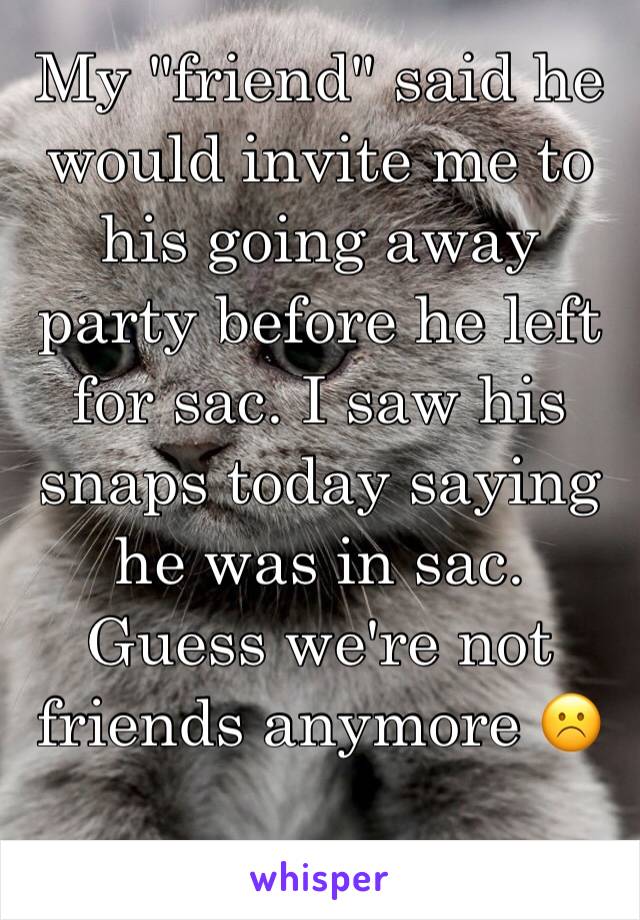 My "friend" said he would invite me to his going away party before he left for sac. I saw his snaps today saying he was in sac. Guess we're not friends anymore ☹️

whisper